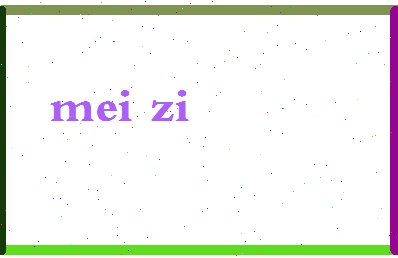 mei zi